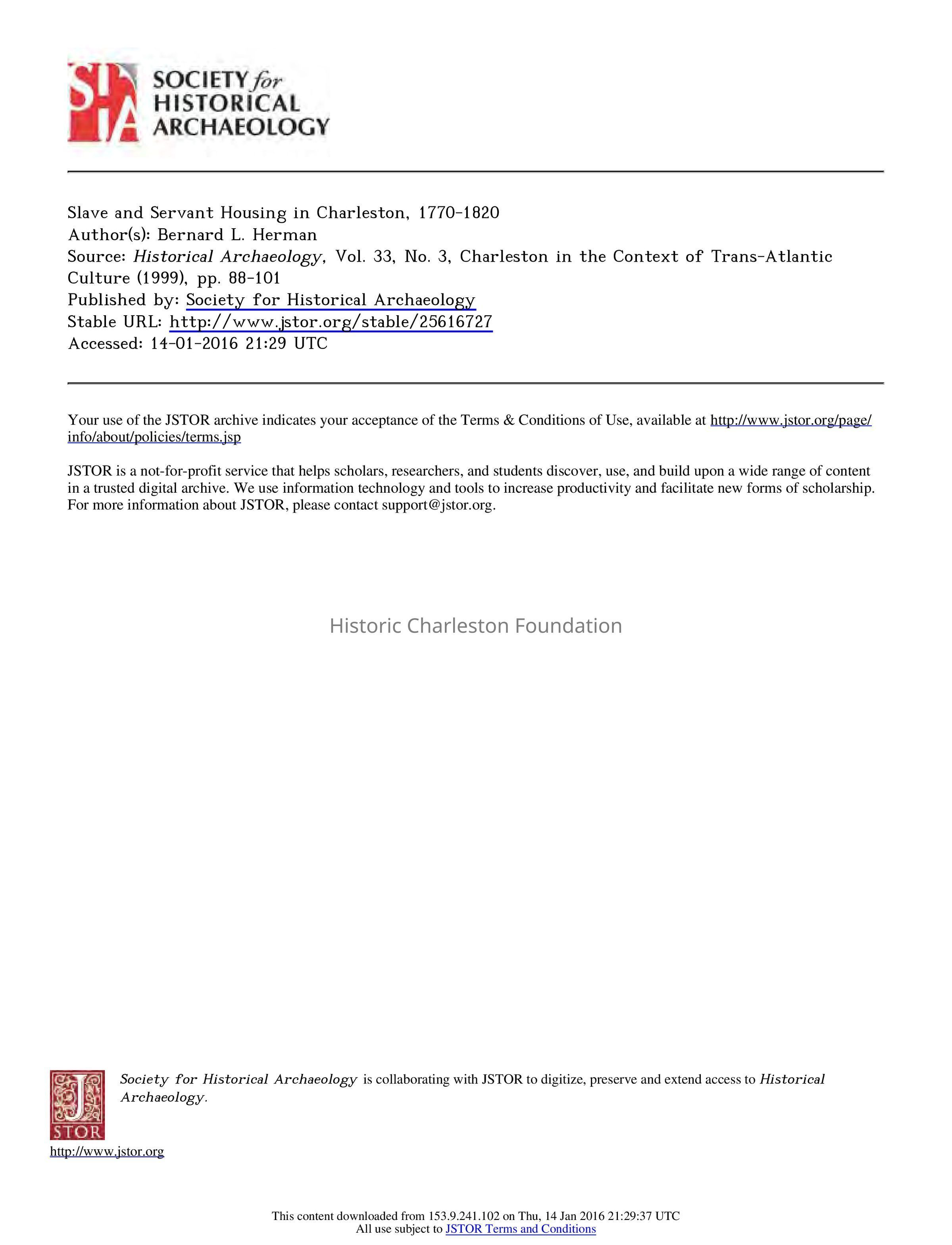 SHA SOCIETY for HISTORICAL ARCHAEOLOGY

Slave and Servant Housing in Charleston, 1770-1820
Author(s): Bernard L. Herman
Source: Historical Archaeology, Vol. 33, No. 3, Charleston in the Context of Trans-Atlantic Culture (1999), pp. 88-101
Published by: Society for Historical Archaeology
Stable URL: http://www.jstor.org/stable/25616727
Accessed: 14-01-2016 21:29 UTC

Your use of the JSTOR archive indicates your acceptance of the Terms & Conditions of Use, available at http://www.jstor.org/page/info/about/policies/terms.jsp

JSTOR is a not-for-profit service that helps scholars, researchers, and students discover, use, and build upon a wide range of content in a trusted digital archive. We use information technology and tools to increase productivity and facilitate new forms of scholarship. For more information about JSTOR, please contact support@jstor.org.

Historic Charleston Foundation

Society for Historical Archaeology is collaborating with JSTOR to digitize, preserve and extend access to Historical Archaeology.

JSTOR

http://www.jstor.org

This content downloaded from 153.9.241.102 on Thu, 14 Jan 2016 21:29:37 UTC
All use subject to JSTOR Terms and Conditions